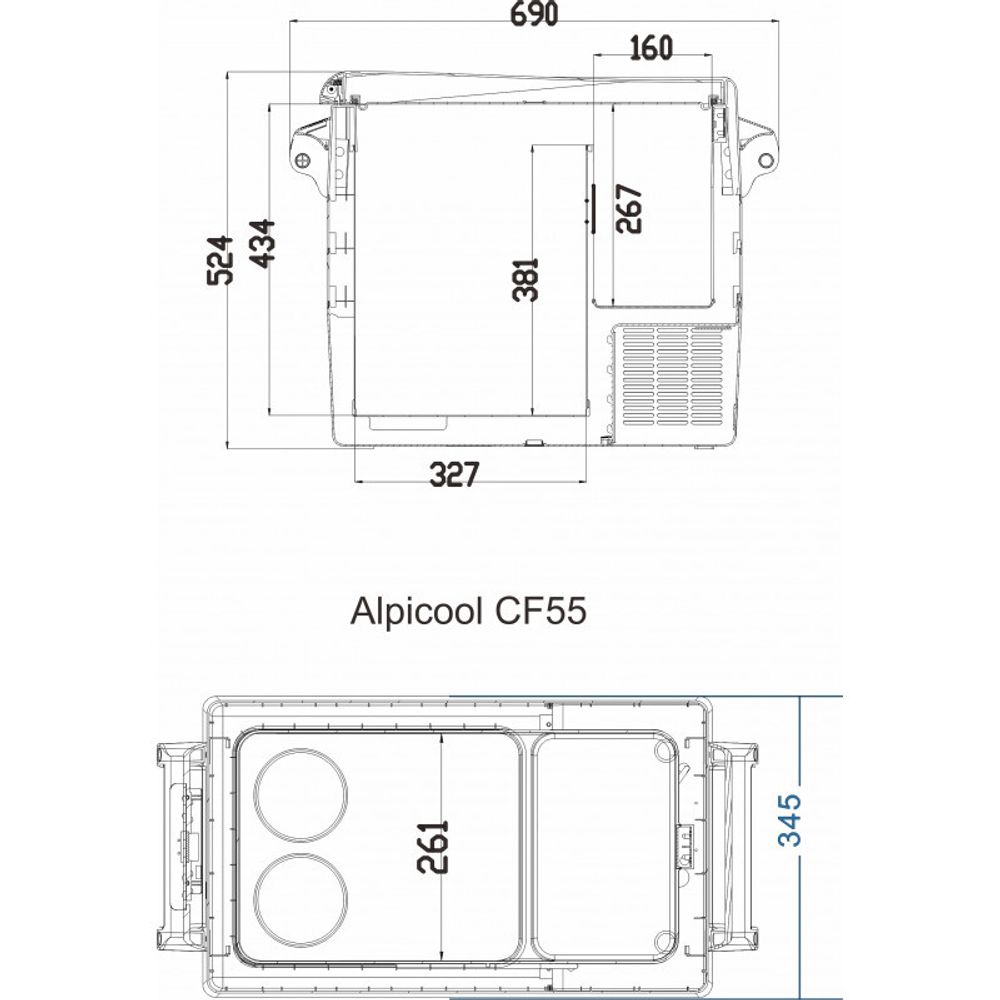 690
160
524
434
381
267
327

Alpicool CF55

261
345